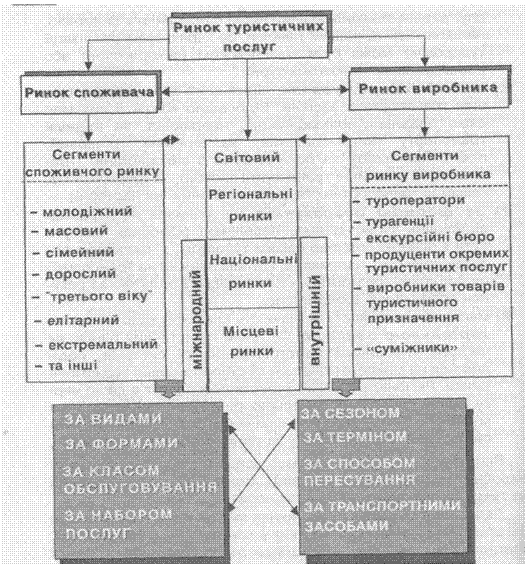 Ринок туристичних послуг

Ринок споживача

Ринок виробника

Сегменти споживчого ринку

– молодіжний
– масовий
– сімейний
– дорослий
– "третього віку"
– елітарний
– екстремальний
– та інші

Світовий

Регіональні ринки

Національні ринки

Місцеві ринки

міжнародний

внутрішній

Сегменти ринку виробника

– туроператори
– турагенції
– екскурсійні бюро
– продуценти окремих туристичних послуг
– виробники товарів туристичного призначення
– «суміжники»

ЗА ВИДАМИ
ЗА ФОРМАМИ
ЗА КЛАСОМ ОБСЛУГОВУВАННЯ
ЗА НАБОРОМ ПОСЛУГ

ЗА СЕЗОНОМ
ЗА ТЕРМІНОМ
ЗА СПОСОБОМ ПЕРЕСУВАННЯ
ЗА ТРАНСПОРТНИМИ ЗАСОБАМИ